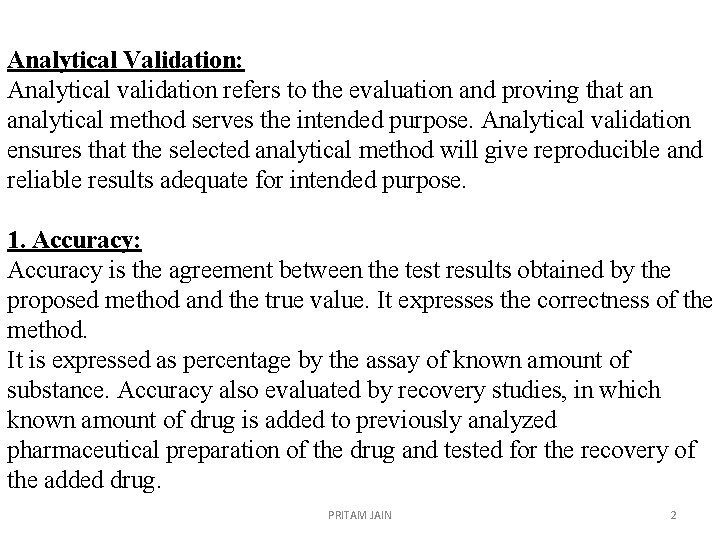 Analytical Validation:
Analytical validation refers to the evaluation and proving that an analytical method serves the intended purpose. Analytical validation ensures that the selected analytical method will give reproducible and reliable results adequate for intended purpose.

1. Accuracy:
Accuracy is the agreement between the test results obtained by the proposed method and the true value. It expresses the correctness of the method.
It is expressed as percentage by the assay of known amount of substance. Accuracy also evaluated by recovery studies, in which known amount of drug is added to previously analyzed pharmaceutical preparation of the drug and tested for the recovery of the added drug.

PRITAM JAIN

2